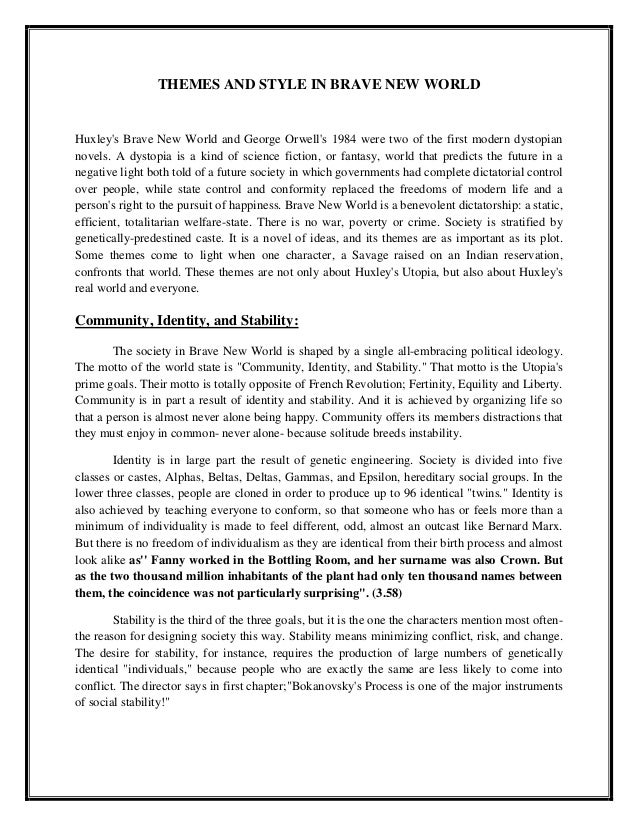 THEMES AND STYLE IN BRAVE NEW WORLD

Huxley's Brave New World and George Orwell's 1984 were two of the first modern dystopian novels. A dystopia is a kind of science fiction, or fantasy, world that predicts the future in a negative light both told of a future society in which governments had complete dictatorial control over people, while state control and conformity replaced the freedoms of modern life and a person's right to the pursuit of happiness. Brave New World is a benevolent dictatorship: a static, efficient, totalitarian welfare-state. There is no war, poverty or crime. Society is stratified by genetically-predestined caste. It is a novel of ideas, and its themes are as important as its plot. Some themes come to light when one character, a Savage raised on an Indian reservation, confronts that world. These themes are not only about Huxley's Utopia, but also about Huxley's real world and everyone.

Community, Identity, and Stability:

The society in Brave New World is shaped by a single all-embracing political ideology. The motto of the world state is "Community, Identity, and Stability." That motto is the Utopia's prime goals. Their motto is totally opposite of French Revolution; Fertinity, Equility and Liberty. Community is in part a result of identity and stability. And it is achieved by organizing life so that a person is almost never alone being happy. Community offers its members distractions that they must enjoy in common- never alone- because solitude breeds instability.

Identity is in large part the result of genetic engineering. Society is divided into five classes or castes, Alphas, Beltas, Deltas, Gammas, and Epsilon, hereditary social groups. In the lower three classes, people are cloned in order to produce up to 96 identical "twins." Identity is also achieved by teaching everyone to conform, so that someone who has or feels more than a minimum of individuality is made to feel different, odd, almost an outcast like Bernard Marx. But there is no freedom of individualism as they are identical from their birth process and almost look alike as" Fanny worked in the Bottling Room, and her surname was also Crown. But as the two thousand million inhabitants of the plant had only ten thousand names between them, the coincidence was not particularly surprising". (3.58)

Stability is the third of the three goals, but it is the one the characters mention most often- the reason for designing society this way. Stability means minimizing conflict, risk, and change. The desire for stability, for instance, requires the production of large numbers of genetically identical "individuals," because people who are exactly the same are less likely to come into conflict. The director says in first chapter;"Bokanovsky's Process is one of the major instruments of social stability!"